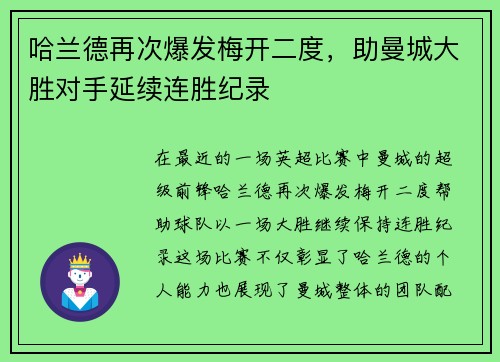 哈兰德再次爆发梅开二度，助曼城大胜对手延续连胜纪录

在最近的一场英超比赛中曼城的超级前锋哈兰德再次爆发梅开二度帮助球队以一场大胜继续保持连胜纪录这场比赛不仅彰显了哈兰德的个人能力也展现了曼城整体的团队配